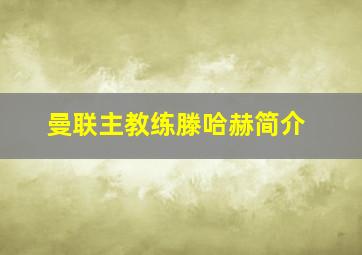 曼联主教练滕哈赫简介